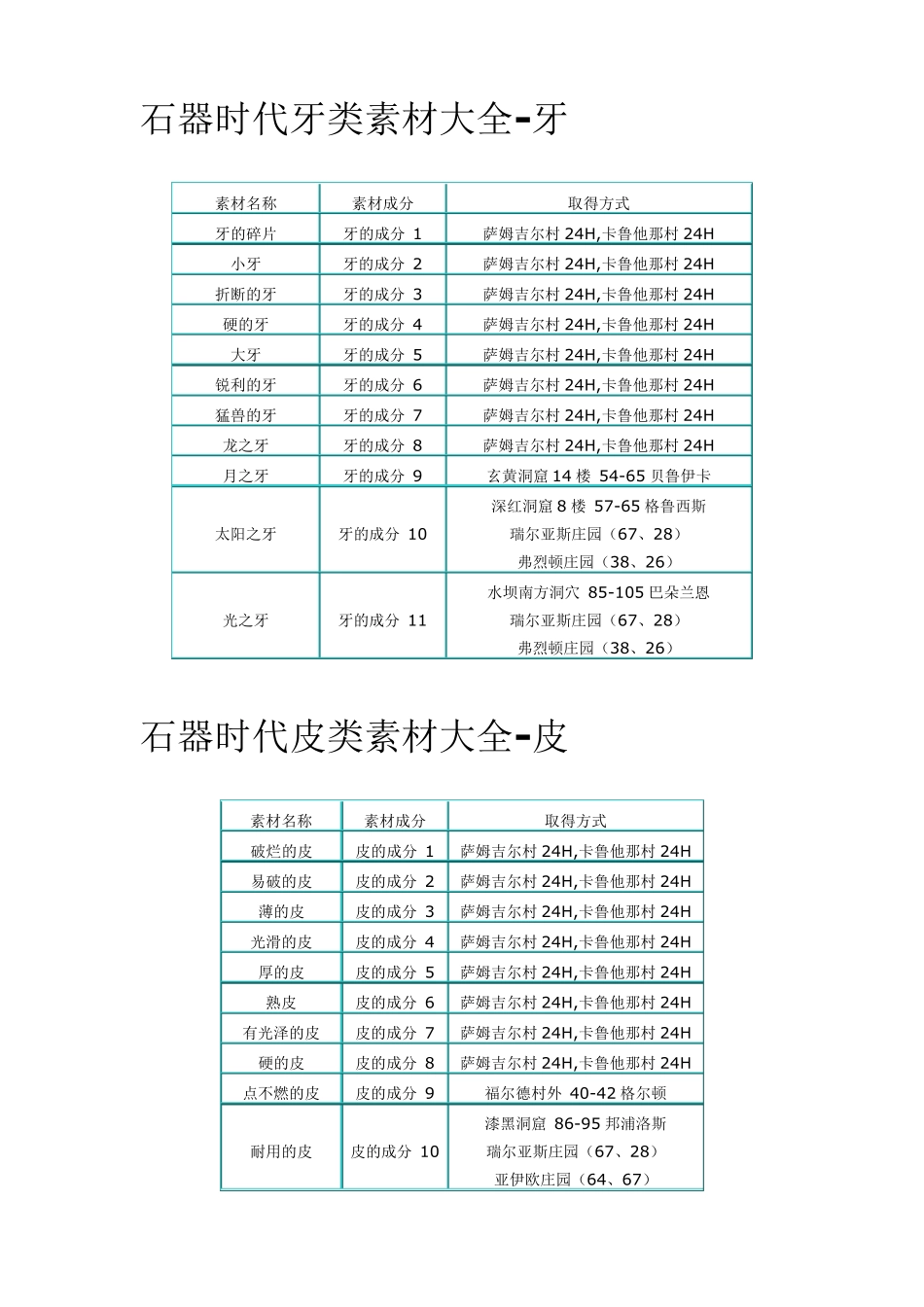 石器时代牙类素材大全-牙

| 素材名称 | 素材成分 | 取得方式 |
|---|---|---|
| 牙的碎片 | 牙的成分 1 | 萨姆吉尔村 24H,卡鲁他那村 24H |
| 小牙 | 牙的成分 2 | 萨姆吉尔村 24H,卡鲁他那村 24H |
| 折断的牙 | 牙的成分 3 | 萨姆吉尔村 24H,卡鲁他那村 24H |
| 硬的牙 | 牙的成分 4 | 萨姆吉尔村 24H,卡鲁他那村 24H |
| 大牙 | 牙的成分 5 | 萨姆吉尔村 24H,卡鲁他那村 24H |
| 锐利的牙 | 牙的成分 6 | 萨姆吉尔村 24H,卡鲁他那村 24H |
| 猛兽的牙 | 牙的成分 7 | 萨姆吉尔村 24H,卡鲁他那村 24H |
| 龙之牙 | 牙的成分 8 | 萨姆吉尔村 24H,卡鲁他那村 24H |
| 月之牙 | 牙的成分 9 | 玄黄洞窟 14 楼 54-65 贝鲁伊卡 |
| 太阳之牙 | 牙的成分 10 | 深红洞窟 8 楼 57-65 格鲁西斯 瑞尔亚斯庄园（67、28） 弗烈顿庄园（38、26） |
| 光之牙 | 牙的成分 11 | 水坝南方洞穴 85-105 巴朵兰恩 瑞尔亚斯庄园（67、28） 弗烈顿庄园（38、26） |

石器时代皮类素材大全-皮

| 素材名称 | 素材成分 | 取得方式 |
|---|---|---|
| 破烂的皮 | 皮的成分 1 | 萨姆吉尔村 24H,卡鲁他那村 24H |
| 易破的皮 | 皮的成分 2 | 萨姆吉尔村 24H,卡鲁他那村 24H |
| 薄的皮 | 皮的成分 3 | 萨姆吉尔村 24H,卡鲁他那村 24H |
| 光滑的皮 | 皮的成分 4 | 萨姆吉尔村 24H,卡鲁他那村 24H |
| 厚的皮 | 皮的成分 5 | 萨姆吉尔村 24H,卡鲁他那村 24H |
| 熟皮 | 皮的成分 6 | 萨姆吉尔村 24H,卡鲁他那村 24H |
| 有光泽的皮 | 皮的成分 7 | 萨姆吉尔村 24H,卡鲁他那村 24H |
| 硬的皮 | 皮的成分 8 | 萨姆吉尔村 24H,卡鲁他那村 24H |
| 点不燃的皮 | 皮的成分 9 | 福尔德村外 40-42 格尔顿 |
| 耐用的皮 | 皮的成分 10 | 漆黑洞窟 86-95 邦浦洛斯 瑞尔亚斯庄园（67、28） 亚伊欧庄园（64、67） |